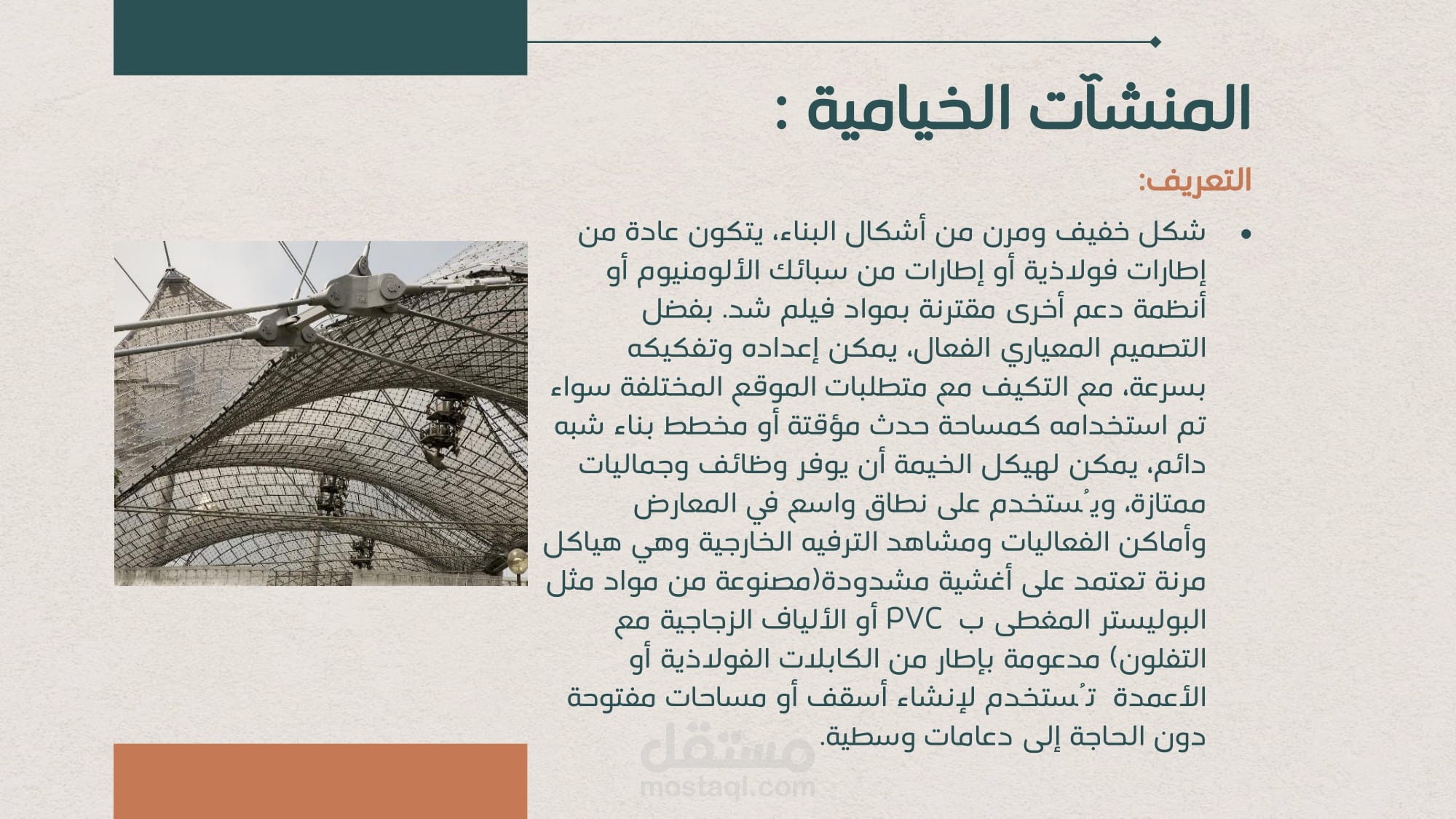 المنشآت الخيامية :

التعريف:

• شكل خفيف ومرن من أشكال البناء، يتكون عادة من إطارات فولاذية أو إطارات من سبائك الألومنيوم أو أنظمة دعم أخرى مقترنة بمواد فيلم شد. بفضل التصميم المعياري الفعال، يمكن إعداده وتفكيكه بسرعة، مع التكيف مع متطلبات الموقع المختلفة سواء تم استخدامه كمساحة حدث مؤقتة أو مخطط بناء شبه دائم، يمكن لهيكل الخيمة أن يوفر وظائف وجماليات ممتازة، ويُستخدم على نطاق واسع في المعارض وأماكن الفعاليات ومشاهد الترفيه الخارجية وهي هياكل مرنة تعتمد على أغشية مشدودة(مصنوعة من مواد مثل البوليستر المغطى ب PVC أو الألياف الزجاجية مع التفلون) مدعومة بإطار من الكابلات الفولاذية أو الأعمدة تُستخدم لإنشاء أسقف أو مساحات مفتوحة دون الحاجة إلى دعامات وسطية.

مستقل
mostaql.com